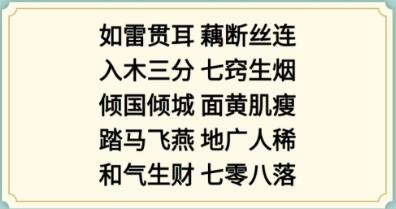 如雷贯耳 藕断丝连
入木三分 七窍生烟
倾国倾城 面黄肌瘦
踏马飞燕 地广人稀
和气生财 七零八落